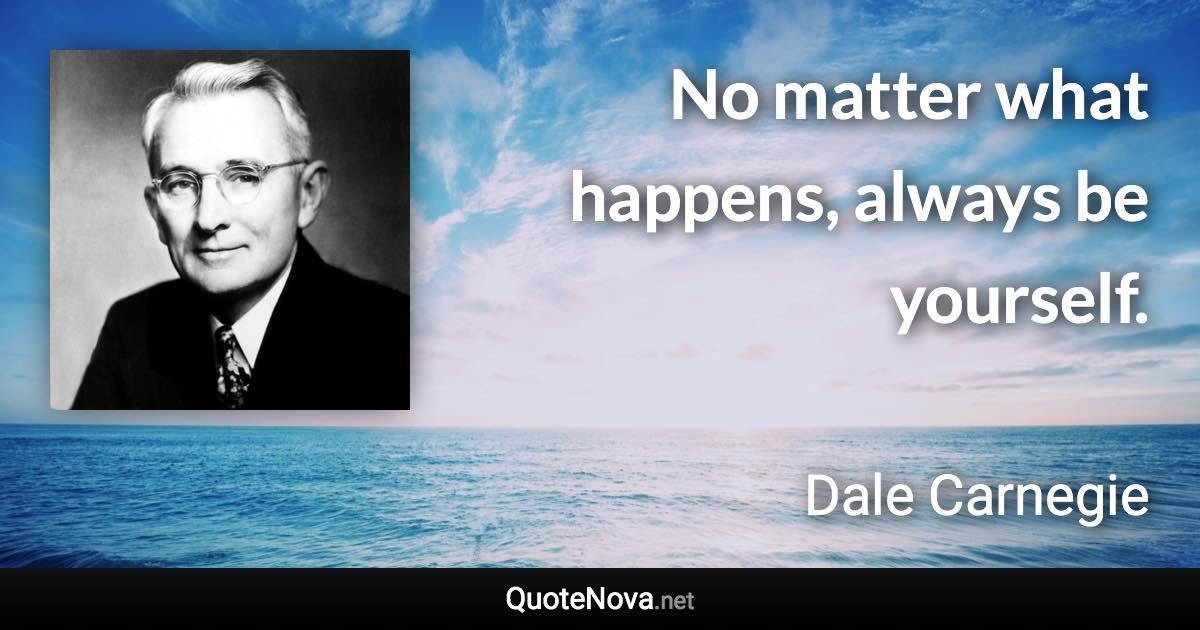 No matter what happens, always be yourself.

Dale Carnegie

QuoteNova.net